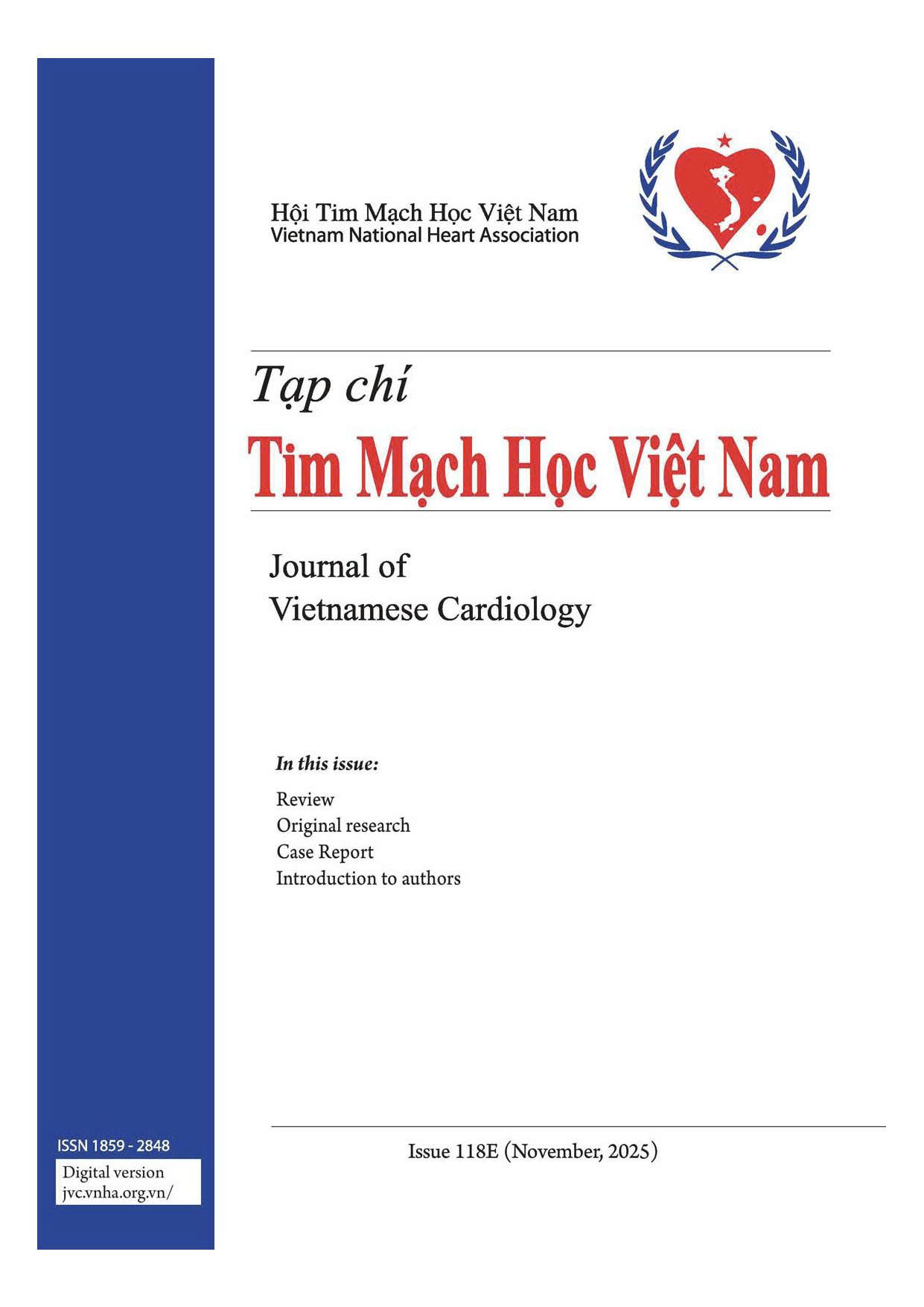 Hội Tim Mạch Học Việt Nam
Vietnam National Heart Association

Tạp chí
Tim Mạch Học Việt Nam

Journal of
Vietnamese Cardiology

In this issue:
Review
Original research
Case Report
Introduction to authors

ISSN 1859 - 2848
Digital version
jvc.vnha.org.vn/

Issue 118E (November, 2025)